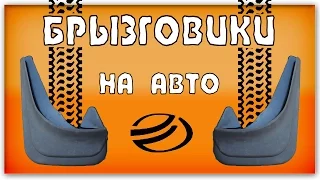 БРЫЗГОВИКИ

НА АВТО